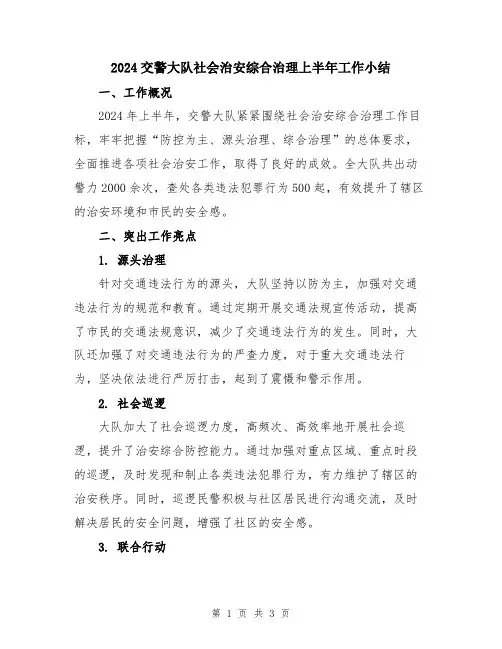 2024交警大队社会治安综合治理上半年工作小结

一、工作概况

2024年上半年，交警大队紧紧围绕社会治安综合治理工作目标，牢牢把握“防控为主、源头治理、综合治理”的总体要求，全面推进各项社会治安工作，取得了良好的成效。全大队共出动警力2000余次，查处各类违法犯罪行为500起，有效提升了辖区的治安环境和市民的安全感。

二、突出工作亮点

1. 源头治理

针对交通违法行为的源头，大队坚持以防为主，加强对交通违法行为的规范和教育。通过定期开展交通法规宣传活动，提高了市民的交通法规意识，减少了交通违法行为的发生。同时，大队还加强了对交通违法行为的严查力度，对于重大交通违法行为，坚决依法进行严厉打击，起到了震慑和警示作用。

2. 社会巡逻

大队加大了社会巡逻力度，高频次、高效率地开展社会巡逻，提升了治安综合防控能力。通过加强对重点区域、重点时段的巡逻，及时发现和制止各类违法犯罪行为，有力维护了辖区的治安秩序。同时，巡逻民警积极与社区居民进行沟通交流，及时解决居民的安全问题，增强了社区的安全感。

3. 联合行动

第 1 页 共 3 页